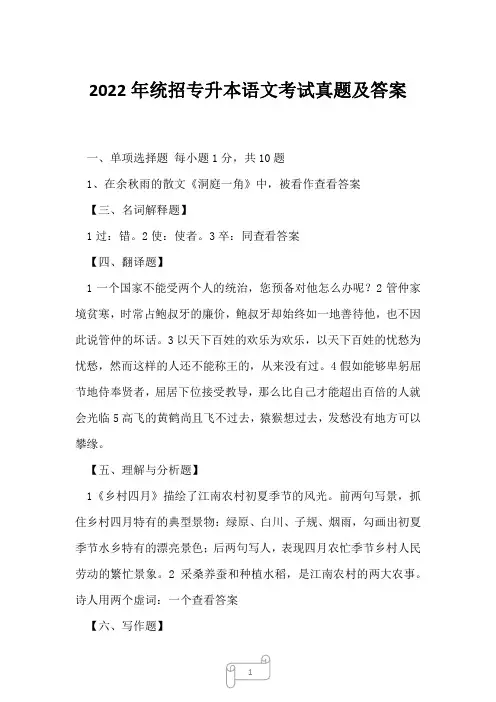 2022 年统招专升本语文考试真题及答案

一、单项选择题 每小题 1 分，共 10 题

1、在余秋雨的散文《洞庭一角》中，被看作查看答案

【三、名词解释题】

1 过：错。2 使：使者。3 卒：同查看答案

【四、翻译题】

1 一个国家不能受两个人的统治，您预备对他怎么办呢？2 管仲家境贫寒，时常占鲍叔牙的廉价，鲍叔牙却始终如一地善待他，也不因此说管仲的坏话。3 以天下百姓的欢乐为欢乐，以天下百姓的忧愁为忧愁，然而这样的人还不能称王的，从来没有过。4 假如能够卑躬屈节地侍奉贤者，屈居下位接受教导，那么比自己才能超出百倍的人就会光临 5 高飞的黄鹤尚且飞不过去，猿猴想过去，发愁没有地方可以攀缘。

【五、理解与分析题】

1《乡村四月》描绘了江南农村初夏季节的风光。前两句写景，抓住乡村四月特有的典型景物：绿原、白川、子规、烟雨，勾画出初夏季节水乡特有的漂亮景色；后两句写人，表现四月农忙季节乡村人民劳动的繁忙景象。2 采桑养蚕和种植水稻，是江南农村的两大农事。诗人用两个虚词：一个查看答案

【六、写作题】

1